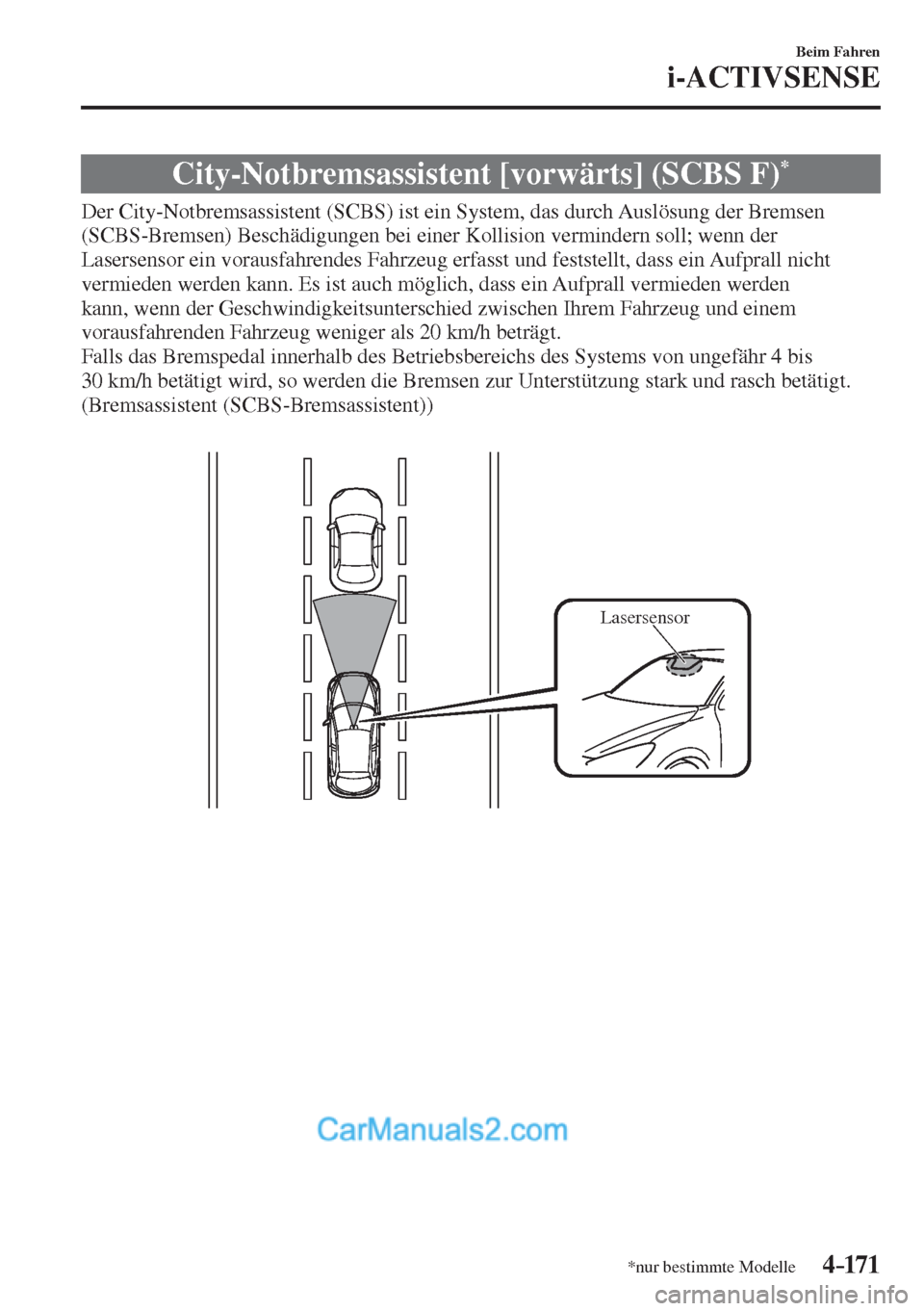 Beim Fahren
i-ACTIVSENSE

City-Notbremsassistent [vorwärts] (SCBS F)*

Der City-Notbremsassistent (SCBS) ist ein System, das durch Auslösung der Bremsen (SCBS-Bremsen) Beschädigungen bei einer Kollision vermindern soll; wenn der Lasersensor ein vorausfahrendes Fahrzeug erfasst und feststellt, dass ein Aufprall nicht vermieden werden kann. Es ist auch möglich, dass ein Aufprall vermieden werden kann, wenn der Geschwindigkeitsunterschied zwischen Ihrem Fahrzeug und einem vorausfahrenden Fahrzeug weniger als 20 km/h beträgt.
Falls das Bremspedal innerhalb des Betriebsbereichs des Systems von ungefähr 4 bis 30 km/h betätigt wird, so werden die Bremsen zur Unterstützung stark und rasch betätigt. (Bremsassistent (SCBS-Bremsassistent))

Lasersensor

CarManuals2.com

*nur bestimmte Modelle 4-171

carmanualsonline.info